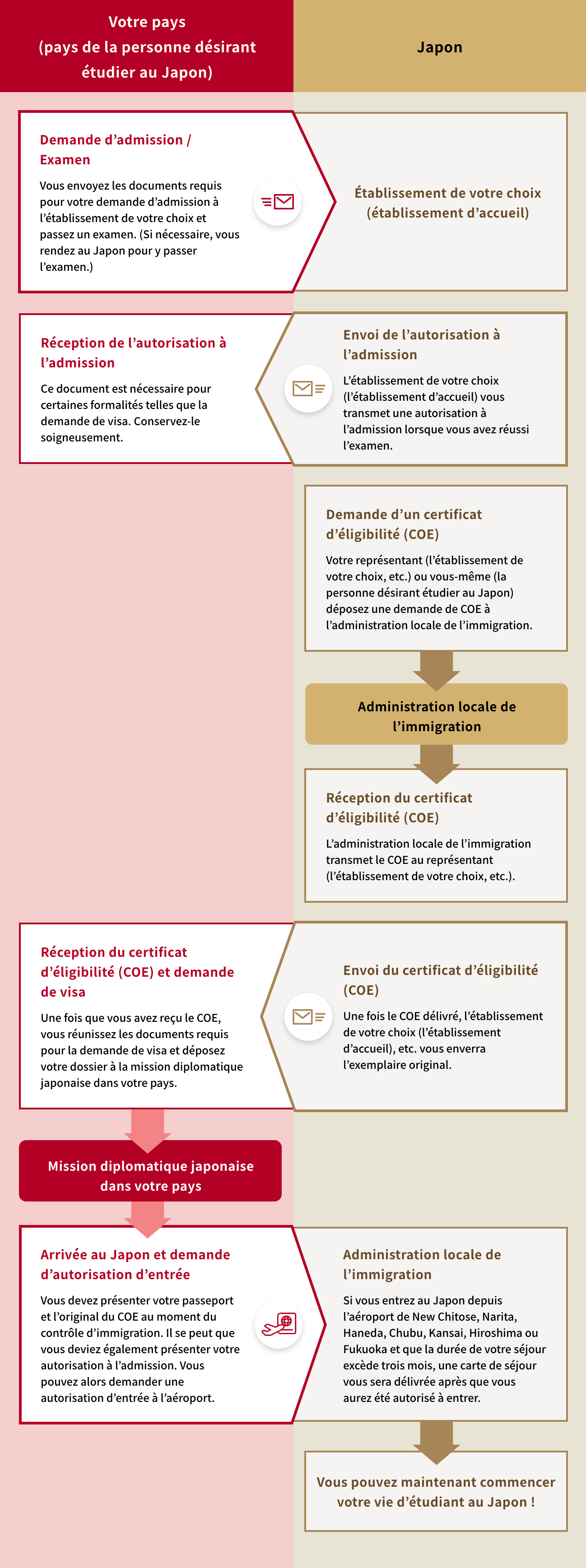 Votre pays
(pays de la personne désirant étudier au Japon)

Japon

Demande d'admission / Examen

Vous envoyez les documents requis pour votre demande d'admission à l'établissement de votre choix et passez un examen. (Si nécessaire, vous rendez au Japon pour y passer l'examen.)

Établissement de votre choix
(établissement d'accueil)

Réception de l'autorisation à l'admission

Ce document est nécessaire pour certaines formalités telles que la demande de visa. Conservez-le soigneusement.

Envoi de l'autorisation à l'admission

L'établissement de votre choix (l'établissement d'accueil) vous transmet une autorisation à l'admission lorsque vous avez réussi l'examen.

Demande d'un certificat d'éligibilité (COE)

Votre représentant (l'établissement de votre choix, etc.) ou vous-même (la personne désirant étudier au Japon) déposez une demande de COE à l'administration locale de l'immigration.

Administration locale de l'immigration

Réception du certificat d'éligibilité (COE)

L'administration locale de l'immigration transmet le COE au représentant (l'établissement de votre choix, etc.).

Réception du certificat d'éligibilité (COE) et demande de visa

Une fois que vous avez reçu le COE, vous réunissez les documents requis pour la demande de visa et déposez votre dossier à la mission diplomatique japonaise dans votre pays.

Envoi du certificat d'éligibilité (COE)

Une fois le COE délivré, l'établissement de votre choix (l'établissement d'accueil), etc. vous enverra l'exemplaire original.

Mission diplomatique japonaise dans votre pays

Arrivée au Japon et demande d'autorisation d'entrée

Vous devez présenter votre passeport et l'original du COE au moment du contrôle d'immigration. Il se peut que vous deviez également présenter votre autorisation à l'admission. Vous pouvez alors demander une autorisation d'entrée à l'aéroport.

Administration locale de l'immigration

Si vous entrez au Japon depuis l'aéroport de New Chitose, Narita, Haneda, Chubu, Kansai, Hiroshima ou Fukuoka et que la durée de votre séjour excède trois mois, une carte de séjour vous sera délivrée après que vous aurez été autorisé à entrer.

Vous pouvez maintenant commencer votre vie d'étudiant au Japon !